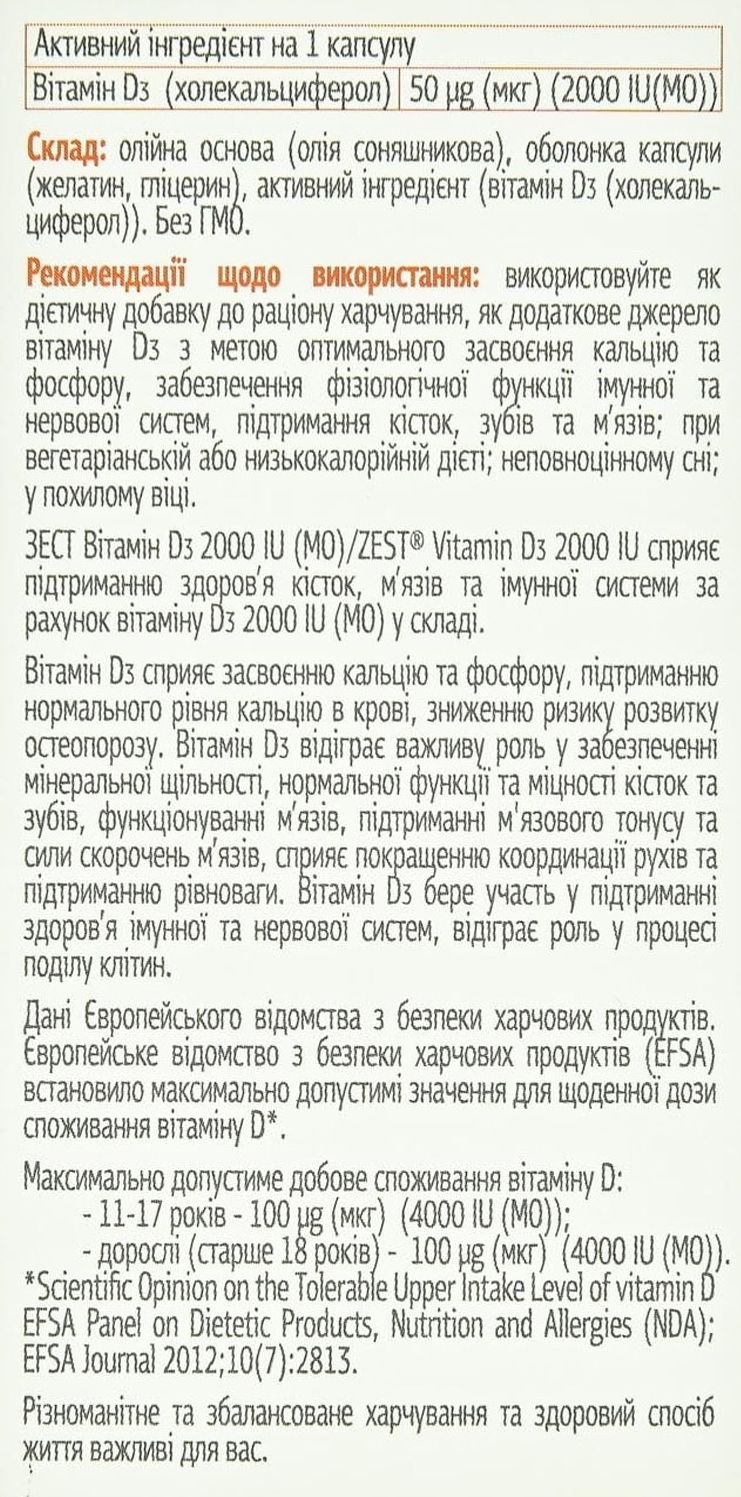 | Активний інгредієнт на 1 капсулу | |
|---|---|
| Вітамін D3 (холекальциферол) | 50 µg (мкг) (2000 IU(МО)) |

Склад: олійна основа (олія соняшникова), оболонка капсули (желатин, гліцерин), активний інгредієнт (вітамін D3 (холекальциферол)). Без ГМО.

Рекомендації щодо використання: використовуйте як дієтичну добавку до раціону харчування, як додаткове джерело вітаміну D3 з метою оптимального засвоєння кальцію та фосфору, забезпечення фізіологічної функції імунної та нервової систем, підтримання кісток, зубів та м'язів; при вегетаріанській або низькокалорійній дієті; неповноцінному сні; у похилому віці.

ЗЕСТ Вітамін D3 2000 IU (МО)/ZEST® Vitamin D3 2000 IU сприяє підтриманню здоров'я кісток, м'язів та імунної системи за рахунок вітаміну D3 2000 IU (МО) у складі.

Вітамін D3 сприяє засвоєнню кальцію та фосфору, підтриманню нормального рівня кальцію в крові, зниженню ризику розвитку остеопорозу. Вітамін D3 відіграє важливу роль у забезпеченні мінеральної щільності, нормальної функції та міцності кісток та зубів, функціонуванні м'язів, підтриманні м'язового тонусу та сили скорочень м'язів, сприяє покращенню координації рухів та підтриманню рівноваги. Вітамін D3 бере участь у підтриманні здоров'я імунної та нервової систем, відіграє роль у процесі поділу клітин.

Дані Європейського відомства з безпеки харчових продуктів. Європейське відомство з безпеки харчових продуктів (EFSA) встановило максимально допустимі значення для щоденної дози споживання вітаміну D*.

Максимально допустиме добове споживання вітаміну D:
- 11-17 років - 100 µg (мкг) (4000 IU (МО));
- дорослі (старше 18 років) - 100 µg (мкг) (4000 IU (МО)).
*Scientific Opinion on the Tolerable Upper Intake Level of vitamin D EFSA Panel on Dietetic Products, Nutrition and Allergies (NDA); EFSA Journal 2012;10(7):2813.

Різноманітне та збалансоване харчування та здоровий спосіб життя важливі для вас.